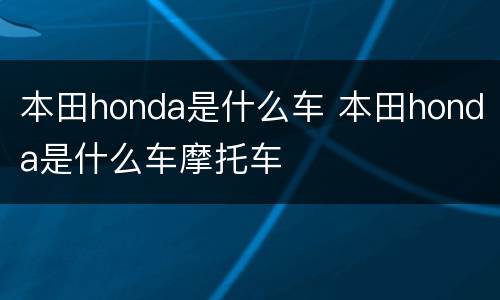 本田honda是什么车 本田honda是什么车摩托车